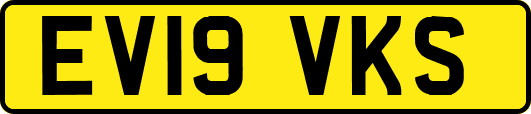 EV19 VKS